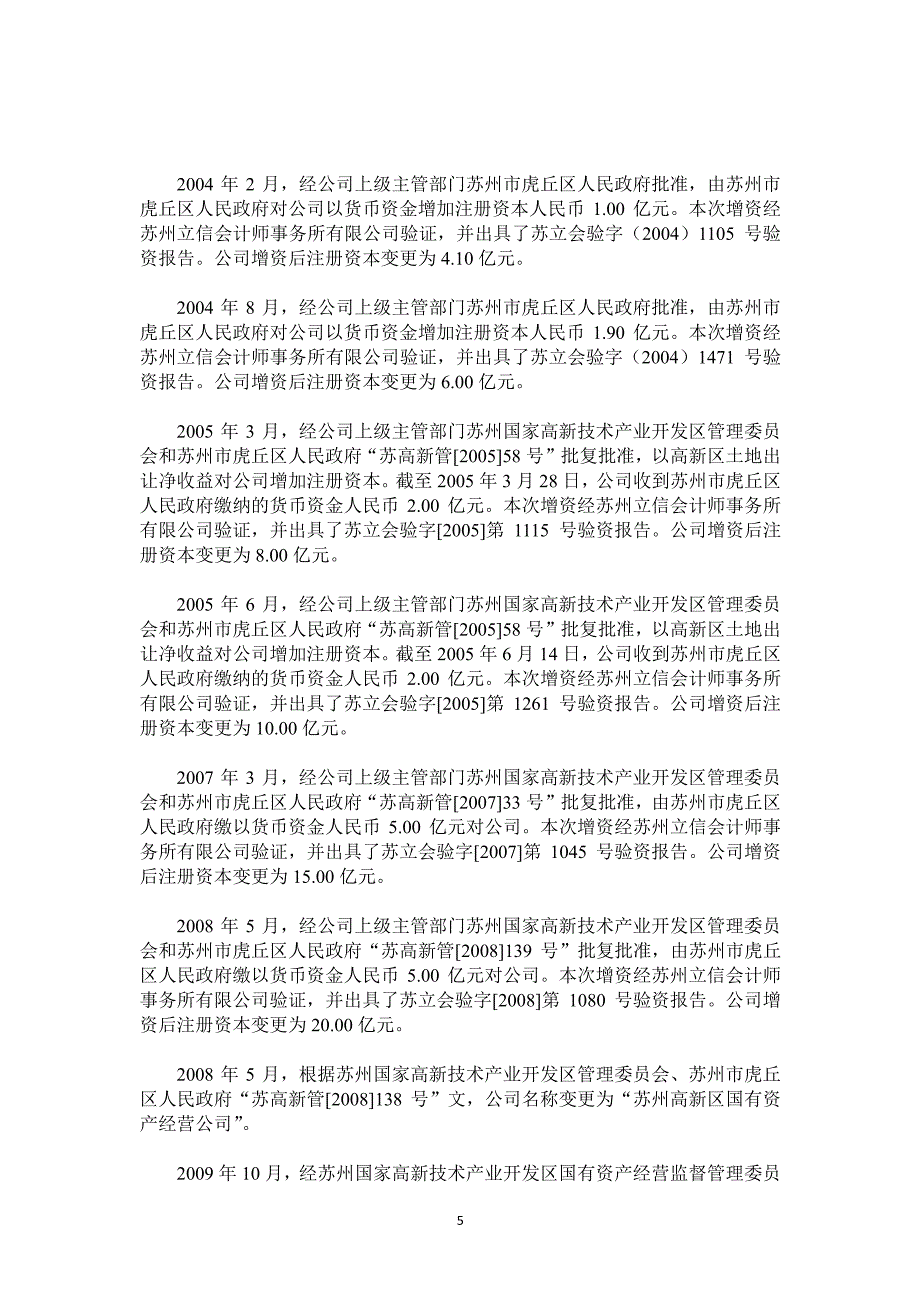 2004 年 2 月，经公司上级主管部门苏州市虎丘区人民政府批准，由苏州市虎丘区人民政府对公司以货币资金增加注册资本人民币 1.00 亿元。本次增资经苏州立信会计师事务所有限公司验证，并出具了苏立会验字（2004）1105 号验资报告。公司增资后注册资本变更为 4.10 亿元。

2004 年 8 月，经公司上级主管部门苏州市虎丘区人民政府批准，由苏州市虎丘区人民政府对公司以货币资金增加注册资本人民币 1.90 亿元。本次增资经苏州立信会计师事务所有限公司验证，并出具了苏立会验字（2004）1471 号验资报告。公司增资后注册资本变更为 6.00 亿元。

2005 年 3 月，经公司上级主管部门苏州国家高新技术产业开发区管理委员会和苏州市虎丘区人民政府“苏高新管[2005]58 号”批复批准，以高新区土地出让净收益对公司增加注册资本。截至 2005 年 3 月 28 日，公司收到苏州市虎丘区人民政府缴纳的货币资金人民币 2.00 亿元。本次增资经苏州立信会计师事务所有限公司验证，并出具了苏立会验字[2005]第 1115 号验资报告。公司增资后注册资本变更为 8.00 亿元。

2005 年 6 月，经公司上级主管部门苏州国家高新技术产业开发区管理委员会和苏州市虎丘区人民政府“苏高新管[2005]58 号”批复批准，以高新区土地出让净收益对公司增加注册资本。截至 2005 年 6 月 14 日，公司收到苏州市虎丘区人民政府缴纳的货币资金人民币 2.00 亿元。本次增资经苏州立信会计师事务所有限公司验证，并出具了苏立会验字[2005]第 1261 号验资报告。公司增资后注册资本变更为 10.00 亿元。

2007 年 3 月，经公司上级主管部门苏州国家高新技术产业开发区管理委员会和苏州市虎丘区人民政府“苏高新管[2007]33 号”批复批准，由苏州市虎丘区人民政府缴以货币资金人民币 5.00 亿元对公司。本次增资经苏州立信会计师事务所有限公司验证，并出具了苏立会验字[2007]第 1045 号验资报告。公司增资后注册资本变更为 15.00 亿元。

2008 年 5 月，经公司上级主管部门苏州国家高新技术产业开发区管理委员会和苏州市虎丘区人民政府“苏高新管[2008]139 号”批复批准，由苏州市虎丘区人民政府缴以货币资金人民币 5.00 亿元对公司。本次增资经苏州立信会计师事务所有限公司验证，并出具了苏立会验字[2008]第 1080 号验资报告。公司增资后注册资本变更为 20.00 亿元。

2008 年 5 月，根据苏州国家高新技术产业开发区管理委员会、苏州市虎丘区人民政府“苏高新管[2008]138 号”文，公司名称变更为“苏州高新区国有资产经营公司”。

2009 年 10 月，经苏州国家高新技术产业开发区国有资产经营监督管理委员

5